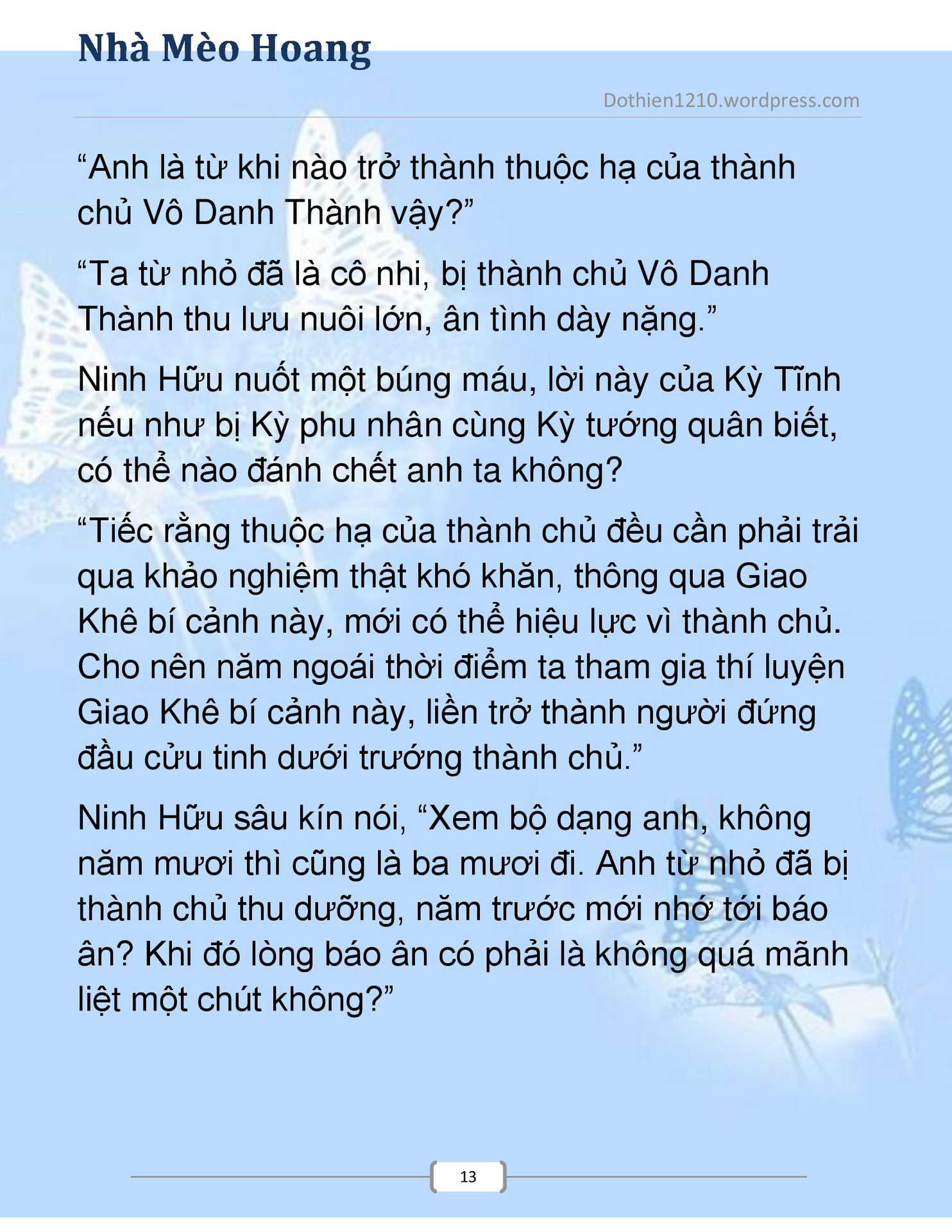 Nhà Mèo Hoang

Dothien1210.wordpress.com

“Anh là từ khi nào trở thành thuộc hạ của thành chủ Vô Danh Thành vậy?”

“Ta từ nhỏ đã là cô nhi, bị thành chủ Vô Danh Thành thu lưu nuôi lớn, ân tình dày nặng.”

Ninh Hữu nuốt một búng máu, lời này của Kỳ Tĩnh nếu như bị Kỳ phu nhân cùng Kỳ tướng quân biết, có thể nào đánh chết anh ta không?

“Tiếc rằng thuộc hạ của thành chủ đều cần phải trải qua khảo nghiệm thật khó khăn, thông qua Giao Khê bí cảnh này, mới có thể hiệu lực vì thành chủ. Cho nên năm ngoái thời điểm ta tham gia thí luyện Giao Khê bí cảnh này, liền trở thành người đứng đầu cửu tinh dưới trướng thành chủ.”

Ninh Hữu sâu kín nói, “Xem bộ dạng anh, không năm mươi thì cũng là ba mươi đi. Anh từ nhỏ đã bị thành chủ thu dưỡng, năm trước mới nhớ tới báo ân? Khi đó lòng báo ân có phải là không quá mãnh liệt một chút không?”

13